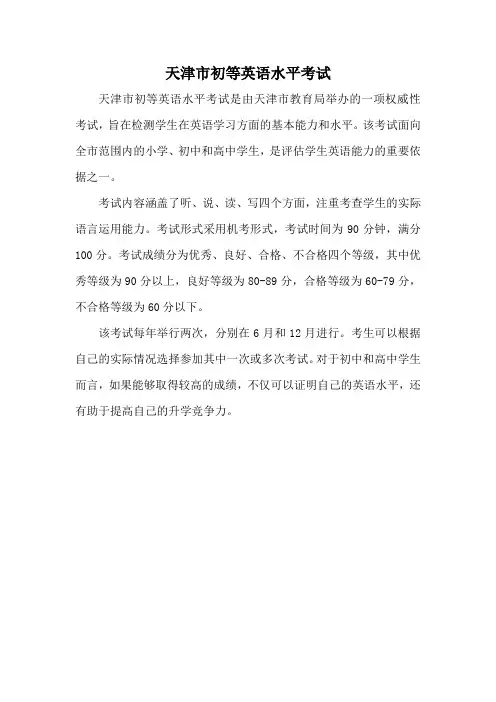 天津市初等英语水平考试

天津市初等英语水平考试是由天津市教育局举办的一项权威性考试，旨在检测学生在英语学习方面的基本能力和水平。该考试面向全市范围内的小学、初中和高中学生，是评估学生英语能力的重要依据之一。

考试内容涵盖了听、说、读、写四个方面，注重考查学生的实际语言运用能力。考试形式采用机考形式，考试时间为 90 分钟，满分 100 分。考试成绩分为优秀、良好、合格、不合格四个等级，其中优秀等级为 90 分以上，良好等级为 80-89 分，合格等级为 60-79 分，不合格等级为 60 分以下。

该考试每年举行两次，分别在 6 月和 12 月进行。考生可以根据自己的实际情况选择参加其中一次或多次考试。对于初中和高中学生而言，如果能够取得较高的成绩，不仅可以证明自己的英语水平，还有助于提高自己的升学竞争力。